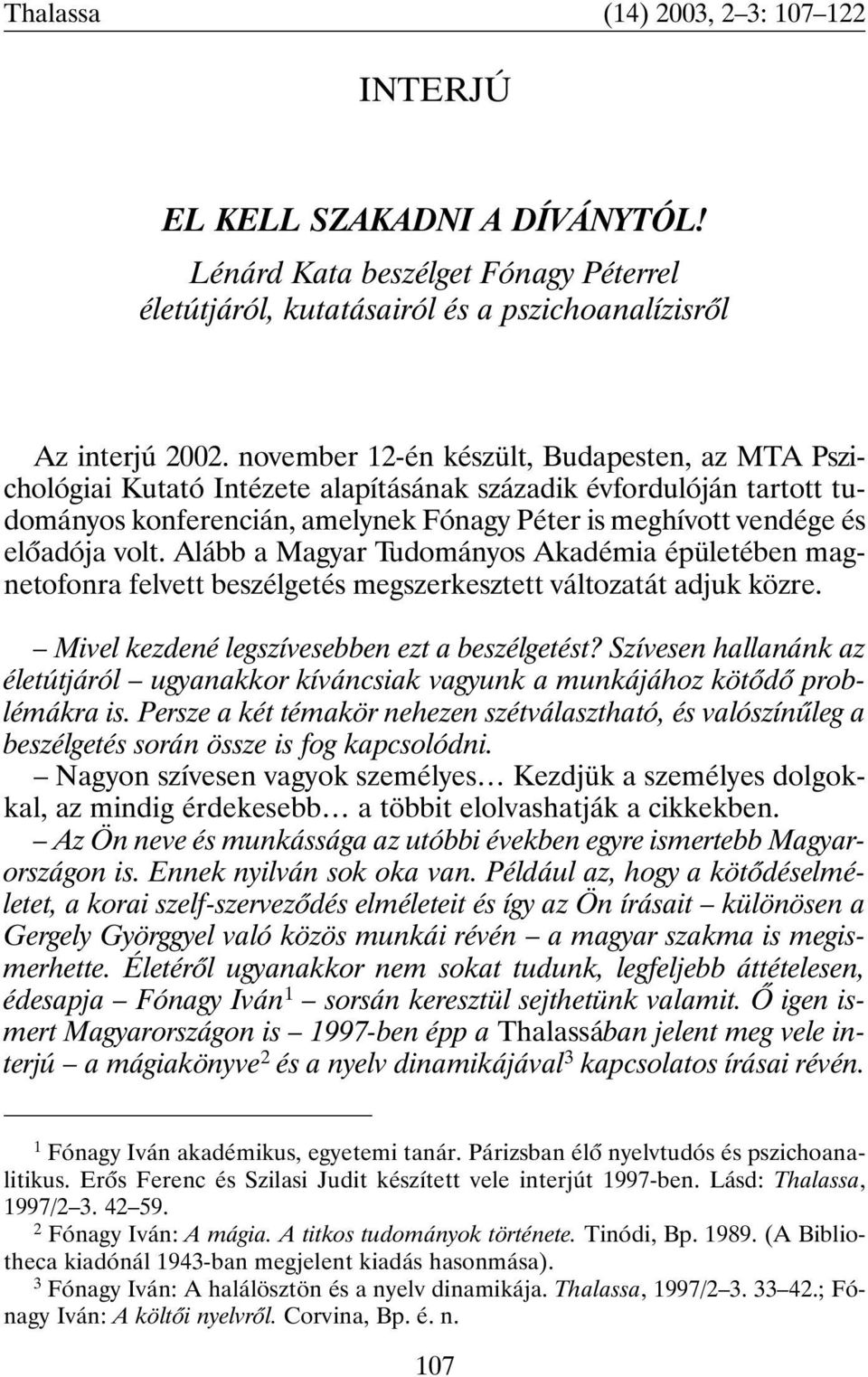 Thalassa (14) 2003, 2–3: 107–122

INTERJÚ

EL KELL SZAKADNI A DÍVÁNYTÓL!

Lénárd Kata beszélget Fónagy Péterrel életútjáról, kutatásairól és a pszichoanalízisről

Az interjú 2002. november 12-én készült, Budapesten, az MTA Pszichológiai Kutató Intézete alapításának századik évfordulóján tartott tudományos konferencián, amelynek Fónagy Péter is meghívott vendége és előadója volt. Alább a Magyar Tudományos Akadémia épületében magnetofonra felvett beszélgetés megszerkesztett változatát adjuk közre.

– Mivel kezdené legszívesebben ezt a beszélgetést? Szívesen hallanánk az életútjáról – ugyanakkor kíváncsiak vagyunk a munkájához kötődő problémákra is. Persze a két témakör nehezen szétválasztható, és valószínűleg a beszélgetés során össze is fog kapcsolódni.

– Nagyon szívesen vagyok személyes… Kezdjük a személyes dolgokkal, az mindig érdekesebb… a többit elolvashatják a cikkekben.

– Az Ön neve és munkássága az utóbbi években egyre ismertebb Magyarországon is. Ennek nyilván sok oka van. Például az, hogy a kötődéselméletet, a korai szelf-szerveződés elméleteit és így az Ön írásait – különösen a Gergely Györggyel való közös munkái révén – a magyar szakma is megismerhette. Életéről ugyanakkor nem sokat tudunk, legfeljebb áttételesen, édesapja – Fónagy Iván$^1$ – sorsán keresztül sejthetünk valamit. Ő igen ismert Magyarországon is – 1997-ben épp a Thalassában jelent meg vele interjú – a mágiakönyve$^2$ és a nyelv dinamikájával$^3$ kapcsolatos írásai révén.

$^1$ Fónagy Iván akadémikus, egyetemi tanár. Párizsban élő nyelvtudós és pszichoanalitikus. Erős Ferenc és Szilasi Judit készített vele interjút 1997-ben. Lásd: Thalassa, 1997/2–3. 42–59.

$^2$ Fónagy Iván: A mágia. A titkos tudományok története. Tinódi, Bp. 1989. (A Bibliotheca kiadónál 1943-ban megjelent kiadás hasonmása).

$^3$ Fónagy Iván: A halálösztön és a nyelv dinamikája. Thalassa, 1997/2–3. 33–42.; Fónagy Iván: A költői nyelvről. Corvina, Bp. é. n.

107